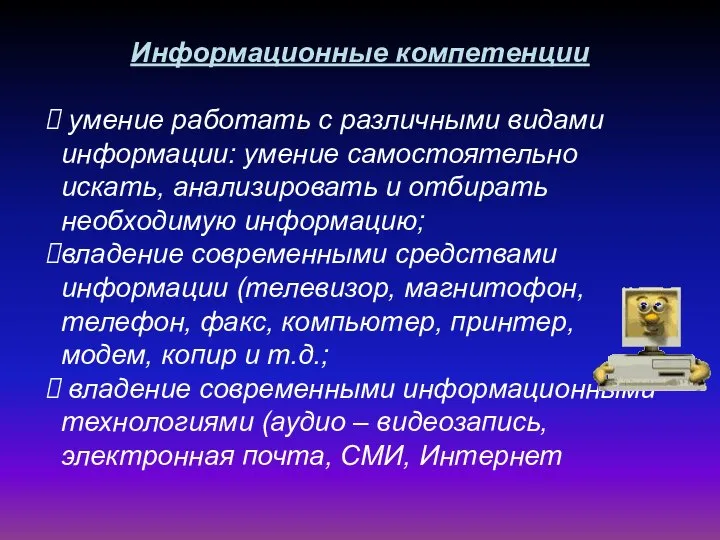 Информационные компетенции

 умение работать с различными видами информации: умение самостоятельно искать, анализировать и отбирать необходимую информацию;
владение современными средствами информации (телевизор, магнитофон, телефон, факс, компьютер, принтер, модем, копир и т.д.;
 владение современными информационными технологиями (аудио – видеозапись, электронная почта, СМИ, Интернет